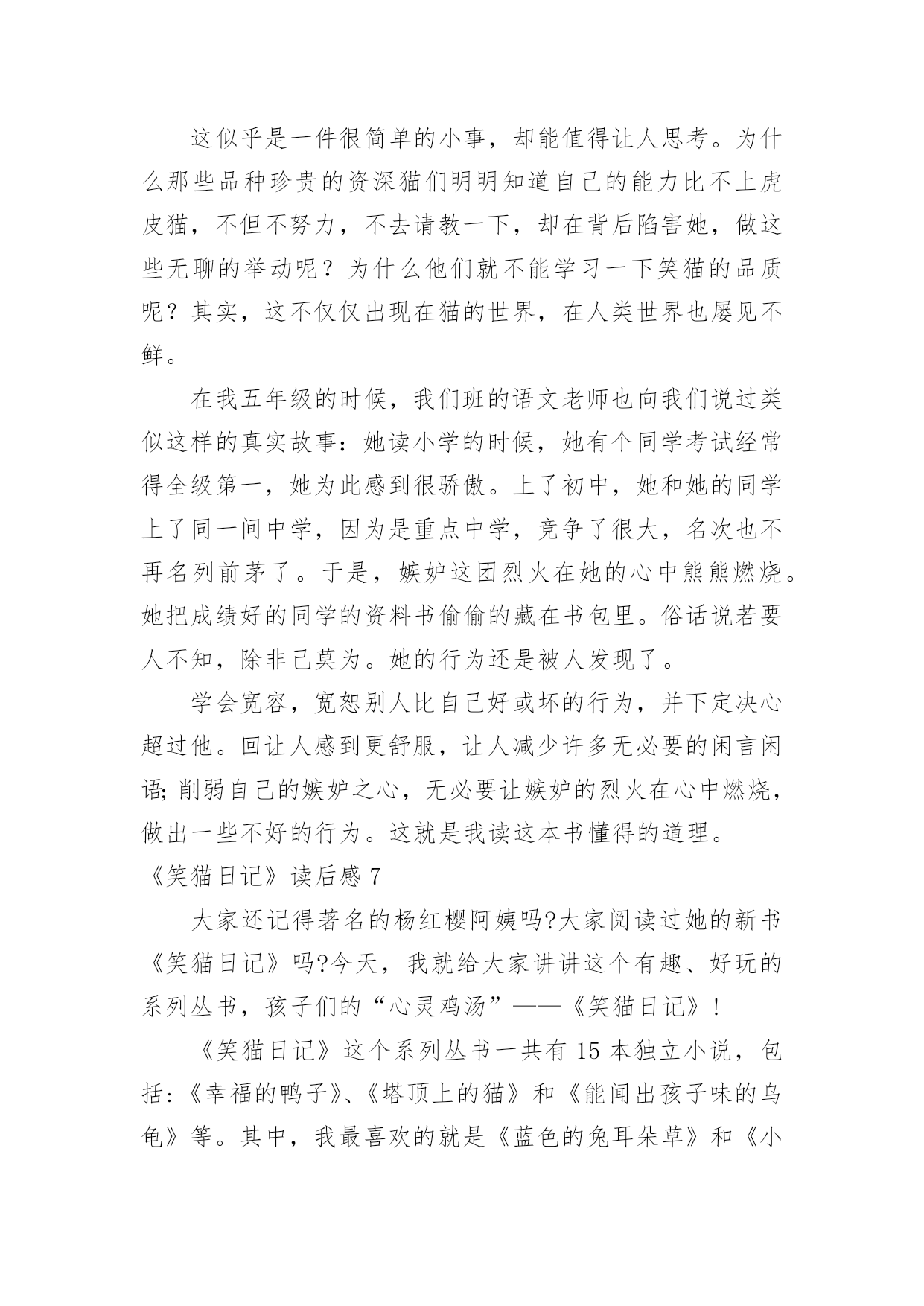 这似乎是一件很简单的小事，却能值得让人思考。为什么那些品种珍贵的资深猫们明明知道自己的能力比不上虎皮猫，不但不努力，不去请教一下，却在背后陷害她，做这些无聊的举动呢？为什么他们就不能学习一下笑猫的品质呢？其实，这不仅仅出现在猫的世界，在人类世界也屡见不鲜。

在我五年级的时候，我们班的语文老师也向我们说过类似这样的真实故事：她读小学的时候，她有个同学考试经常得全级第一，她为此感到很骄傲。上了初中，她和她的同学上了同一间中学，因为是重点中学，竞争了很大，名次也不再名列前茅了。于是，嫉妒这团烈火在她的心中熊熊燃烧。她把成绩好的同学的资料书偷偷的藏在书包里。俗话说若要人不知，除非己莫为。她的行为还是被人发现了。

学会宽容，宽恕别人比自己好或坏的行为，并下定决心超过他。回让人感到更舒服，让人减少许多无必要的闲言闲语;削弱自己的嫉妒之心，无必要让嫉妒的烈火在心中燃烧，做出一些不好的行为。这就是我读这本书懂得的道理。

《笑猫日记》读后感 7

大家还记得著名的杨红樱阿姨吗?大家阅读过她的新书《笑猫日记》吗?今天，我就给大家讲讲这个有趣、好玩的系列丛书，孩子们的“心灵鸡汤”——《笑猫日记》!

《笑猫日记》这个系列丛书一共有 15 本独立小说，包括:《幸福的鸭子》、《塔顶上的猫》和《能闻出孩子味的乌龟》等。其中，我最喜欢的就是《蓝色的兔耳朵草》和《小